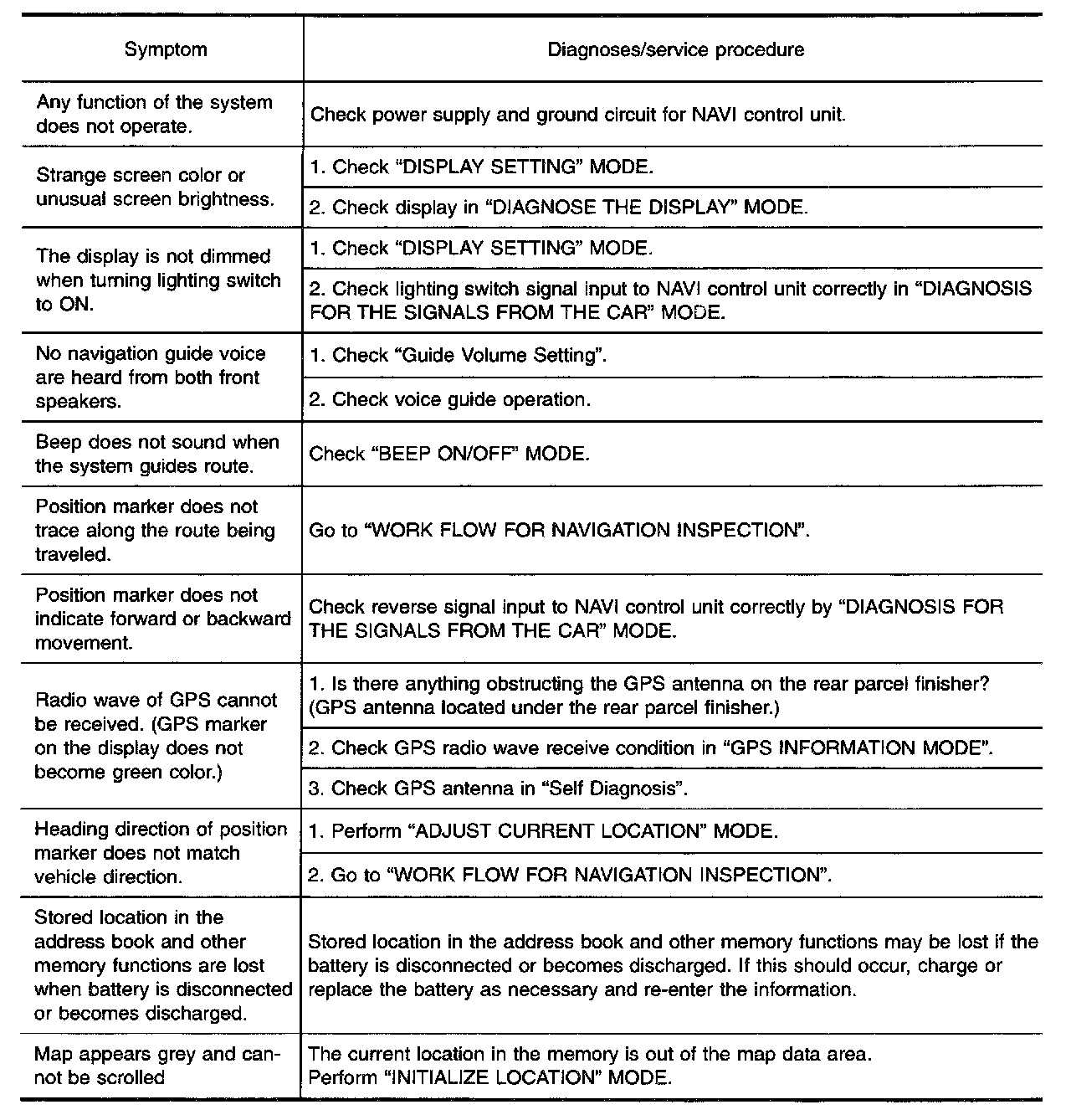 | Symptom | Diagnoses/service procedure |
|---|---|
| Any function of the system does not operate. | Check power supply and ground circuit for NAVI control unit. |
| Strange screen color or unusual screen brightness. | 1. Check "DISPLAY SETTING" MODE. |
| | 2. Check display in "DIAGNOSE THE DISPLAY" MODE. |
| The display is not dimmed when turning lighting switch to ON. | 1. Check "DISPLAY SETTING" MODE. |
| | 2. Check lighting switch signal input to NAVI control unit correctly in "DIAGNOSIS FOR THE SIGNALS FROM THE CAR" MODE. |
| No navigation guide voice are heard from both front speakers. | 1. Check "Guide Volume Setting". |
| | 2. Check voice guide operation. |
| Beep does not sound when the system guides route. | Check "BEEP ON/OFF" MODE. |
| Position marker does not trace along the route being traveled. | Go to "WORK FLOW FOR NAVIGATION INSPECTION". |
| Position marker does not indicate forward or backward movement. | Check reverse signal input to NAVI control unit correctly by "DIAGNOSIS FOR THE SIGNALS FROM THE CAR" MODE. |
| Radio wave of GPS cannot be received. (GPS marker on the display does not become green color.) | 1. Is there anything obstructing the GPS antenna on the rear parcel finisher? (GPS antenna located under the rear parcel finisher.) |
| | 2. Check GPS radio wave receive condition in "GPS INFORMATION MODE". |
| | 3. Check GPS antenna in "Self Diagnosis". |
| Heading direction of position marker does not match vehicle direction. | 1. Perform "ADJUST CURRENT LOCATION" MODE. |
| | 2. Go to "WORK FLOW FOR NAVIGATION INSPECTION". |
| Stored location in the address book and other memory functions are lost when battery is disconnected or becomes discharged. | Stored location in the address book and other memory functions may be lost if the battery is disconnected or becomes discharged. If this should occur, charge or replace the battery as necessary and re-enter the information. |
| Map appears grey and cannot be scrolled | The current location in the memory is out of the map data area. Perform "INITIALIZE LOCATION" MODE. |